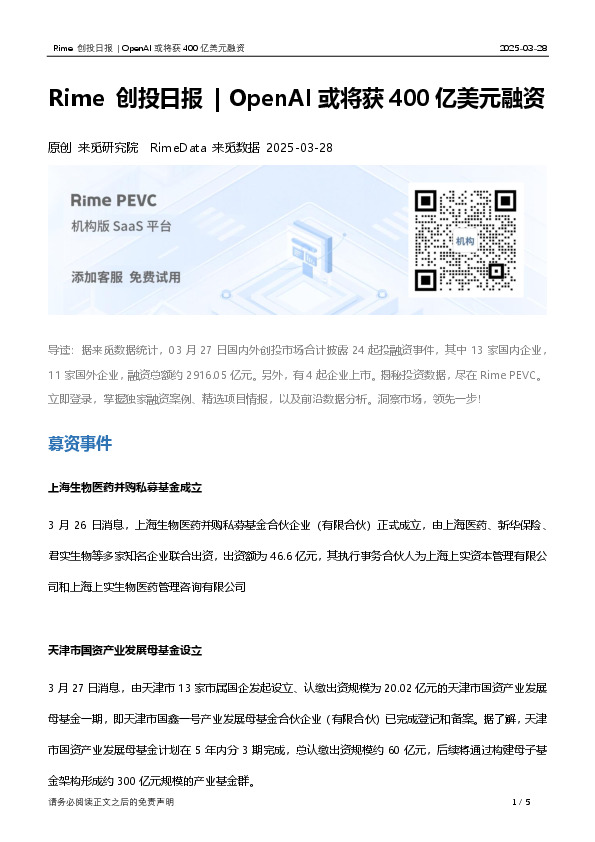 Rime 创投日报 | OpenAI 或将获 400 亿美元融资	2025-03-28

Rime 创投日报 | OpenAI 或将获 400 亿美元融资

原创 来觅研究院 RimeData 来觅数据 2025-03-28

Rime PEVC
机构版 SaaS 平台
添加客服 免费试用

机构

导读：据来觅数据统计，03 月 27 日国内外创投市场合计披露 24 起投融资事件，其中 13 家国内企业，11 家国外企业，融资总额约 2916.05 亿元。另外，有 4 起企业上市。揭秘投资数据，尽在 Rime PEVC。立即登录，掌握独家融资案例、精选项目情报，以及前沿数据分析。洞察市场，领先一步！

募资事件

上海生物医药并购私募基金成立

3 月 26 日消息，上海生物医药并购私募基金合伙企业（有限合伙）正式成立，由上海医药、新华保险、君实生物等多家知名企业联合出资，出资额为 46.6 亿元，其执行事务合伙人为上海上实资本管理有限公司和上海上实生物医药管理咨询有限公司

天津市国资产业发展母基金设立

3 月 27 日消息，由天津市 13 家市属国企发起设立、认缴出资规模为 20.02 亿元的天津市国资产业发展母基金一期，即天津市国鑫一号产业发展母基金合伙企业（有限合伙）已完成登记和备案。据了解，天津市国资产业发展母基金计划在 5 年内分 3 期完成，总认缴出资规模约 60 亿元，后续将通过构建母子基金架构形成约 300 亿元规模的产业基金群。

请务必阅读正文之后的免责声明	1 / 5